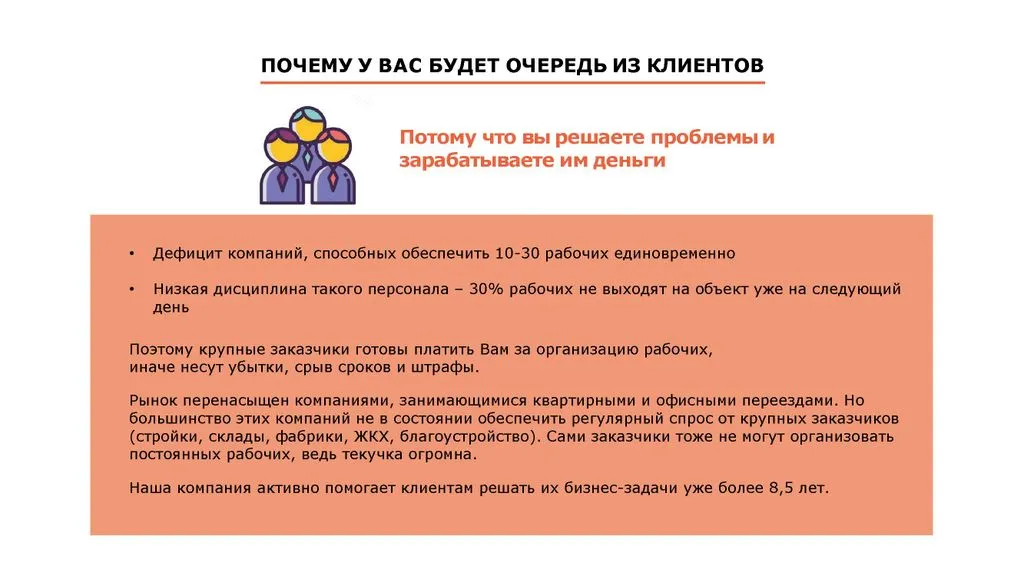 ПОЧЕМУ У ВАС БУДЕТ ОЧЕРЕДЬ ИЗ КЛИЕНТОВ

Потому что вы решаете проблемы и зарабатываете им деньги

• Дефицит компаний, способных обеспечить 10-30 рабочих единовременно

• Низкая дисциплина такого персонала – 30% рабочих не выходят на объект уже на следующий день

Поэтому крупные заказчики готовы платить Вам за организацию рабочих, иначе несут убытки, срыв сроков и штрафы.

Рынок перенасыщен компаниями, занимающимися квартирными и офисными переездами. Но большинство этих компаний не в состоянии обеспечить регулярный спрос от крупных заказчиков (стройки, склады, фабрики, ЖКХ, благоустройство). Сами заказчики тоже не могут организовать постоянных рабочих, ведь текучка огромна.

Наша компания активно помогает клиентам решать их бизнес-задачи уже более 8,5 лет.